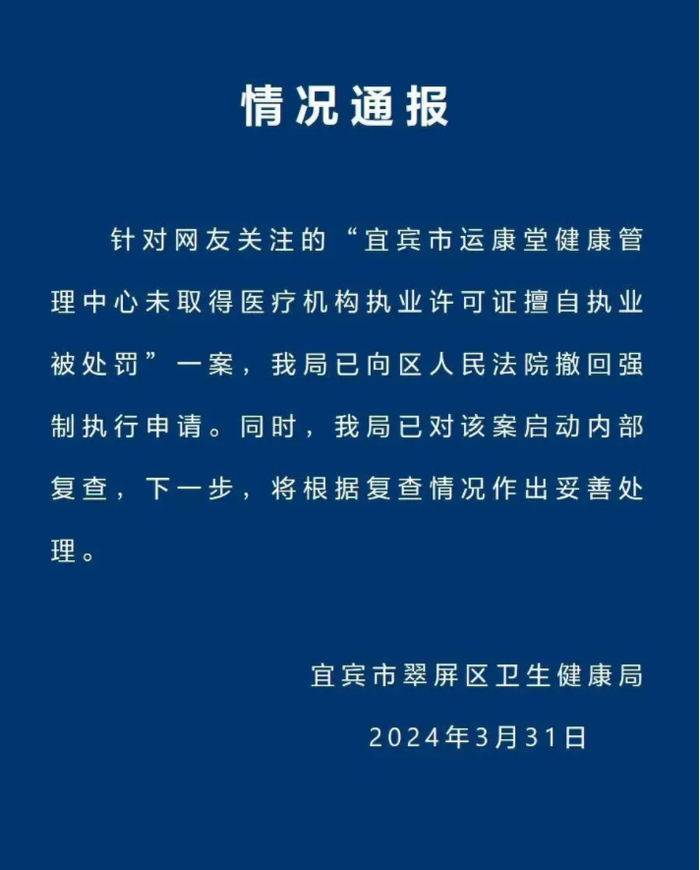 情况通报

针对网友关注的“宜宾市运康堂健康管理中心未取得医疗机构执业许可证擅自执业被处罚”一案，我局已向区人民法院撤回强制执行申请。同时，我局已对该案启动内部复查，下一步，将根据复查情况作出妥善处理。

宜宾市翠屏区卫生健康局

2024年3月31日